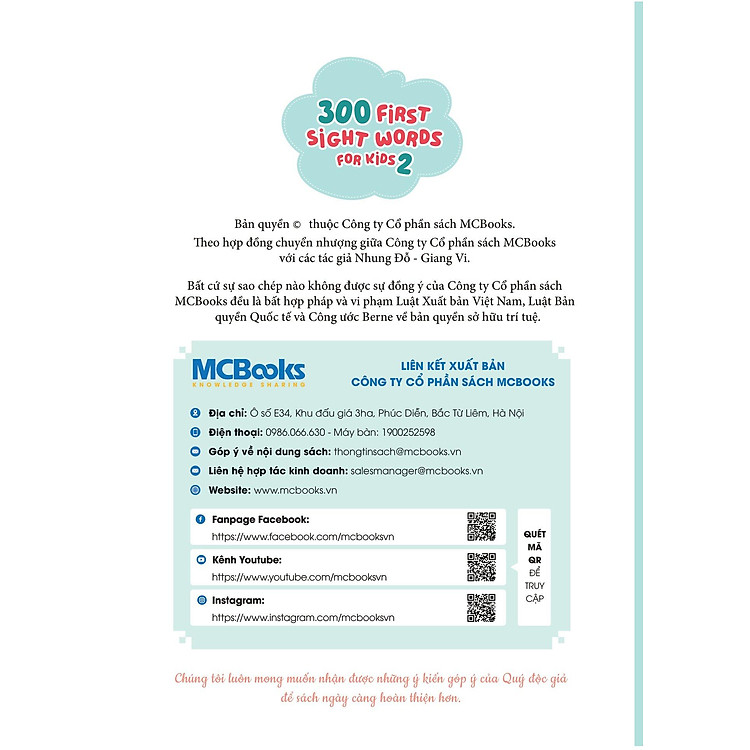 300 FIRST SIGHT WORDS FOR KIDS 2

Bản quyền © thuộc Công ty Cổ phần sách MCBooks.
Theo hợp đồng chuyển nhượng giữa Công ty Cổ phần sách MCBooks với các tác giả Nhung Đỗ - Giang Vi.

Bất cứ sự sao chép nào không được sự đồng ý của Công ty Cổ phần sách MCBooks đều là bất hợp pháp và vi phạm Luật Xuất bản Việt Nam, Luật Bản quyền Quốc tế và Công ước Berne về bản quyền sở hữu trí tuệ.

MCBooks
KNOWLEDGE SHARING

LIÊN KẾT XUẤT BẢN
CÔNG TY CỔ PHẦN SÁCH MCBOOKS

Địa chỉ: Ô số E34, Khu đấu giá 3ha, Phúc Diễn, Bắc Từ Liêm, Hà Nội
Điện thoại: 0986.066.630 - Máy bàn: 1900252598
Góp ý về nội dung sách: thongtinsach@mcbooks.vn
Liên hệ hợp tác kinh doanh: salesmanager@mcbooks.vn
Website: www.mcbooks.vn

Fanpage Facebook:
https://www.facebook.com/mcbooksvn
Kênh Youtube:
https://www.youtube.com/mcbooksvn
Instagram:
https://www.instagram.com/mcbooksvn

QUÉT MÃ QR ĐỂ TRUY CẬP

Chúng tôi luôn mong muốn nhận được những ý kiến góp ý của Quý độc giả để sách ngày càng hoàn thiện hơn.